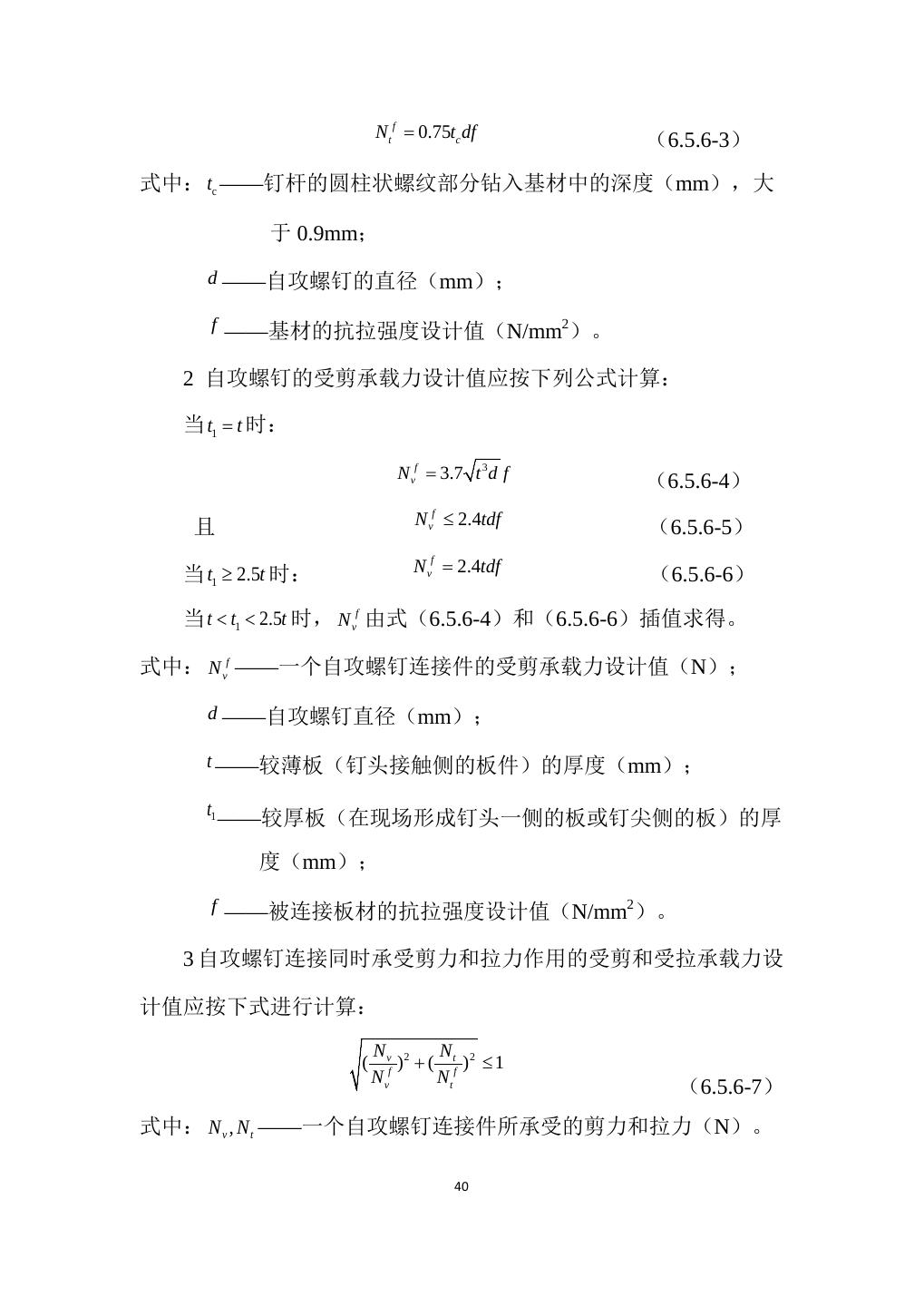 $N_t^f = 0.75t_c df$ （6.5.6-3）

式中：$t_c$——钉杆的圆柱状螺纹部分钻入基材中的深度（mm），大于 0.9mm；

$d$——自攻螺钉的直径（mm）；

$f$——基材的抗拉强度设计值（N/mm$^2$）。

2 自攻螺钉的受剪承载力设计值应按下列公式计算：

当$t_1 = t$时：

$N_v^f = 3.7\sqrt{t^3 d} f$ （6.5.6-4）

且 $N_v^f \leq 2.4tdf$ （6.5.6-5）

当$t_1 \geq 2.5t$时： $N_v^f = 2.4tdf$ （6.5.6-6）

当$t < t_1 < 2.5t$时，$N_v^f$由式（6.5.6-4）和（6.5.6-6）插值求得。

式中：$N_v^f$——一个自攻螺钉连接件的受剪承载力设计值（N）；

$d$——自攻螺钉直径（mm）；

$t$——较薄板（钉头接触侧的板件）的厚度（mm）；

$t_1$——较厚板（在现场形成钉头一侧的板或钉尖侧的板）的厚度（mm）；

$f$——被连接板材的抗拉强度设计值（N/mm$^2$）。

3 自攻螺钉连接同时承受剪力和拉力作用的受剪和受拉承载力设计值应按下式进行计算：

$\sqrt{(\frac{N_v}{N_v^f})^2 + (\frac{N_t}{N_t^f})^2} \leq 1$ （6.5.6-7）

式中：$N_v, N_t$——一个自攻螺钉连接件所承受的剪力和拉力（N）。

40